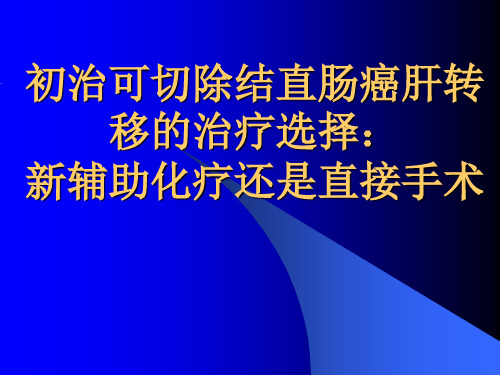 初治可切除结直肠癌肝转移的治疗选择：
新辅助化疗还是直接手术